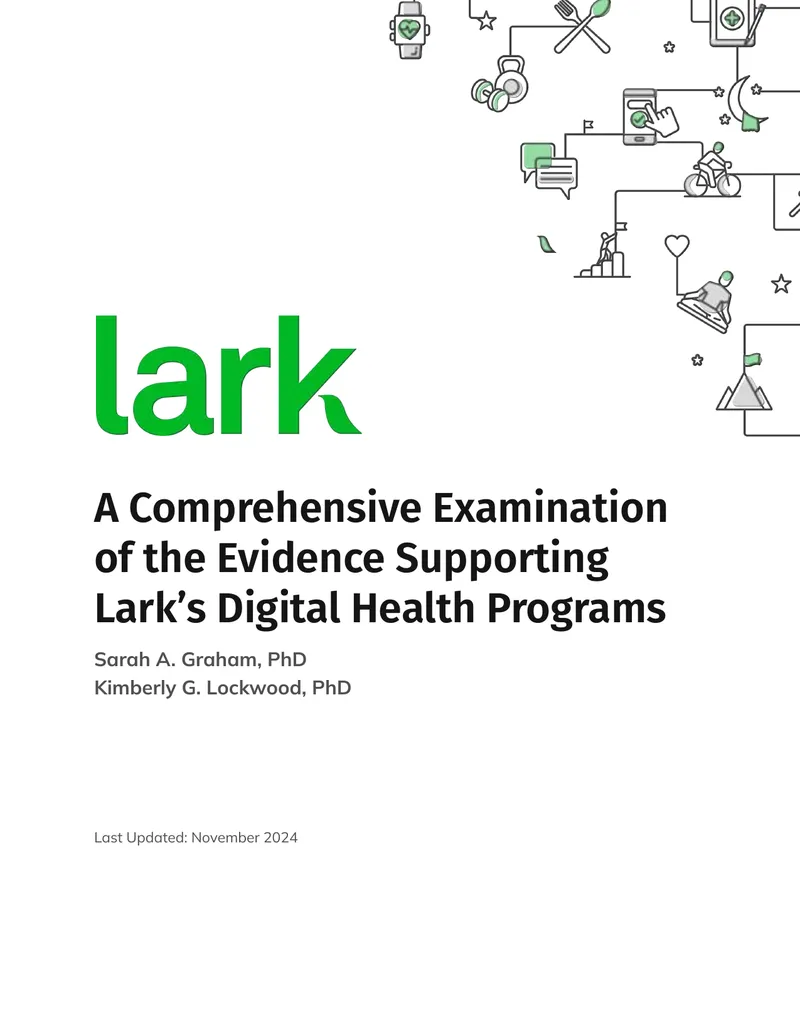 lark

A Comprehensive Examination of the Evidence Supporting Lark's Digital Health Programs

Sarah A. Graham, PhD
Kimberly G. Lockwood, PhD

Last Updated: November 2024